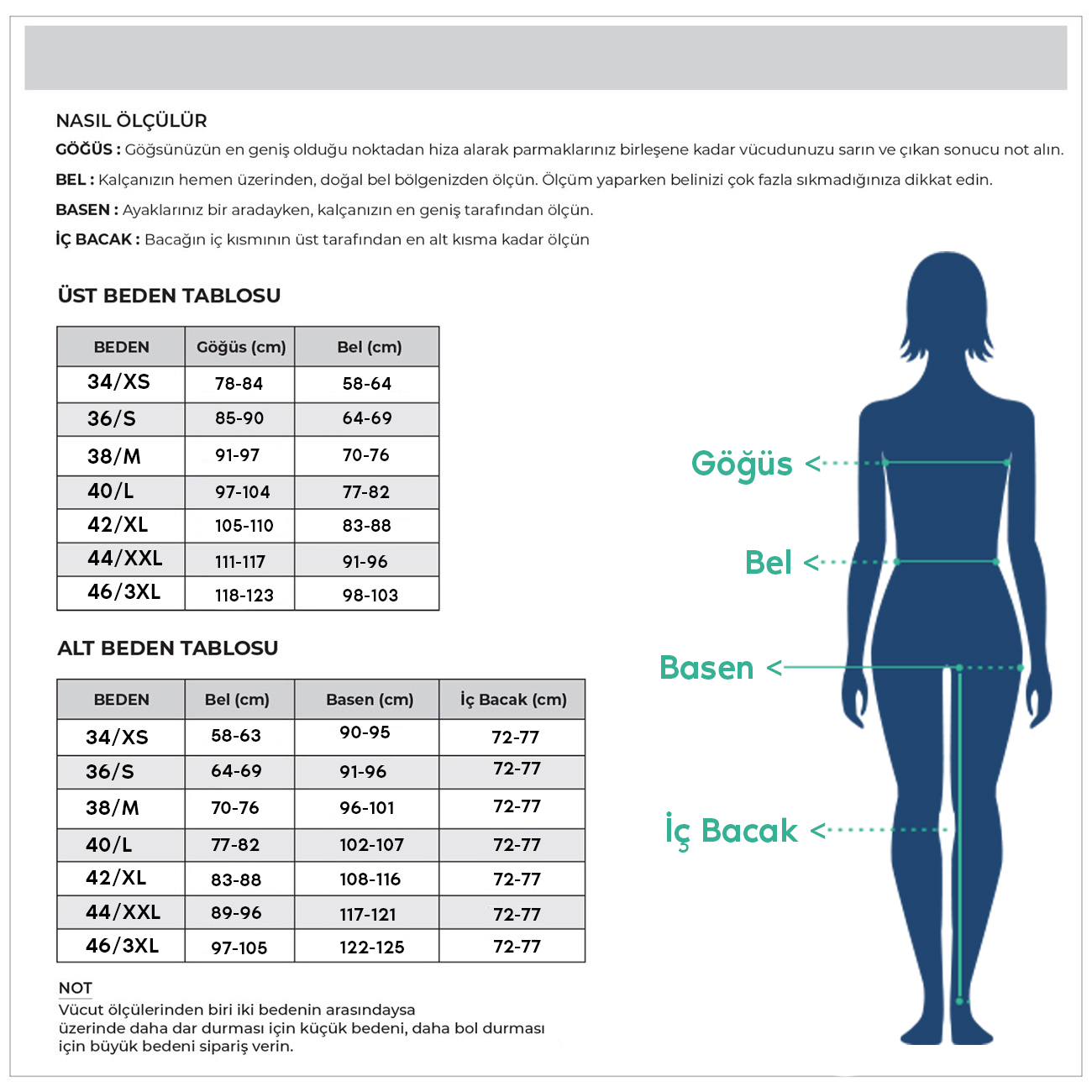 NASIL ÖLÇÜLÜR

GÖĞÜS : Göğsünüzün en geniş olduğu noktadan hiza alarak parmaklarınız birleşene kadar vücudunuzu sarın ve çıkan sonucu not alın.

BEL : Kalçanızın hemen üzerinden, doğal bel bölgenizden ölçün. Ölçüm yaparken belinizi çok fazla sıkmadığınıza dikkat edin.

BASEN : Ayaklarınız bir aradayken, kalçanızın en geniş tarafından ölçün.

İÇ BACAK : Bacağın iç kısmının üst tarafından en alt kısma kadar ölçün

ÜST BEDEN TABLOSU

| BEDEN | Göğüs (cm) | Bel (cm) |
|---|---|---|
| 34/XS | 78-84 | 58-64 |
| 36/S | 85-90 | 64-69 |
| 38/M | 91-97 | 70-76 |
| 40/L | 97-104 | 77-82 |
| 42/XL | 105-110 | 83-88 |
| 44/XXL | 111-117 | 91-96 |
| 46/3XL | 118-123 | 98-103 |

ALT BEDEN TABLOSU

| BEDEN | Bel (cm) | Basen (cm) | İç Bacak (cm) |
|---|---|---|---|
| 34/XS | 58-63 | 90-95 | 72-77 |
| 36/S | 64-69 | 91-96 | 72-77 |
| 38/M | 70-76 | 96-101 | 72-77 |
| 40/L | 77-82 | 102-107 | 72-77 |
| 42/XL | 83-88 | 108-116 | 72-77 |
| 44/XXL | 89-96 | 117-121 | 72-77 |
| 46/3XL | 97-105 | 122-125 | 72-77 |

NOT
Vücut ölçülerinden biri iki bedenin arasındaysa üzerinde daha dar durması için küçük bedeni, daha bol durması için büyük bedeni sipariş verin.

Göğüs
Bel
Basen
İç Bacak